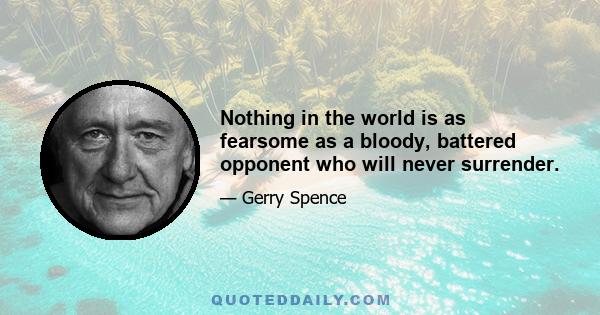 Nothing in the world is as fearsome as a bloody, battered opponent who will never surrender.

— Gerry Spence

QUOTEDDAILY.COM